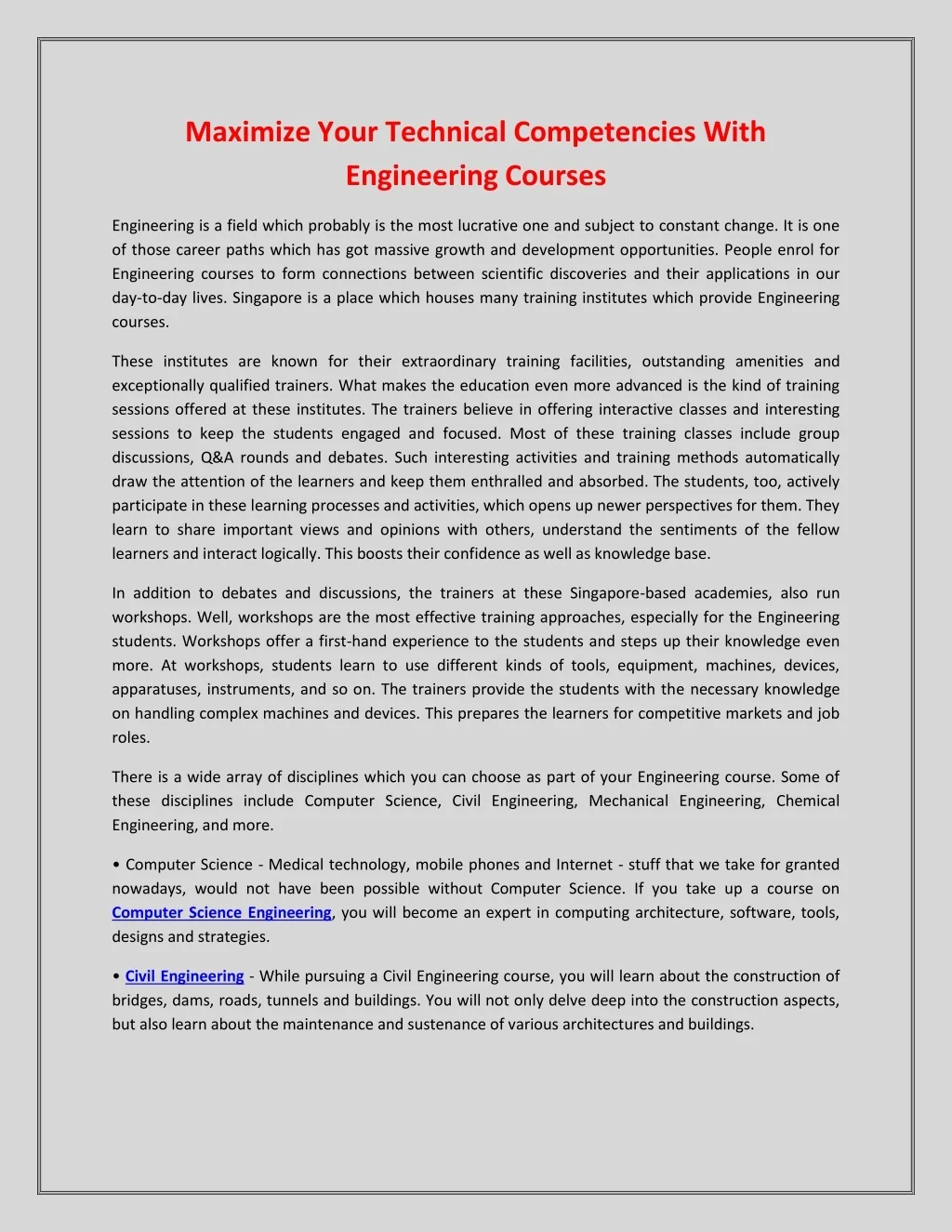 Maximize Your Technical Competencies With Engineering Courses

Engineering is a field which probably is the most lucrative one and subject to constant change. It is one of those career paths which has got massive growth and development opportunities. People enrol for Engineering courses to form connections between scientific discoveries and their applications in our day-to-day lives. Singapore is a place which houses many training institutes which provide Engineering courses.

These institutes are known for their extraordinary training facilities, outstanding amenities and exceptionally qualified trainers. What makes the education even more advanced is the kind of training sessions offered at these institutes. The trainers believe in offering interactive classes and interesting sessions to keep the students engaged and focused. Most of these training classes include group discussions, Q&A rounds and debates. Such interesting activities and training methods automatically draw the attention of the learners and keep them enthralled and absorbed. The students, too, actively participate in these learning processes and activities, which opens up newer perspectives for them. They learn to share important views and opinions with others, understand the sentiments of the fellow learners and interact logically. This boosts their confidence as well as knowledge base.

In addition to debates and discussions, the trainers at these Singapore-based academies, also run workshops. Well, workshops are the most effective training approaches, especially for the Engineering students. Workshops offer a first-hand experience to the students and steps up their knowledge even more. At workshops, students learn to use different kinds of tools, equipment, machines, devices, apparatuses, instruments, and so on. The trainers provide the students with the necessary knowledge on handling complex machines and devices. This prepares the learners for competitive markets and job roles.

There is a wide array of disciplines which you can choose as part of your Engineering course. Some of these disciplines include Computer Science, Civil Engineering, Mechanical Engineering, Chemical Engineering, and more.

• Computer Science - Medical technology, mobile phones and Internet - stuff that we take for granted nowadays, would not have been possible without Computer Science. If you take up a course on Computer Science Engineering, you will become an expert in computing architecture, software, tools, designs and strategies.

• Civil Engineering - While pursuing a Civil Engineering course, you will learn about the construction of bridges, dams, roads, tunnels and buildings. You will not only delve deep into the construction aspects, but also learn about the maintenance and sustenance of various architectures and buildings.